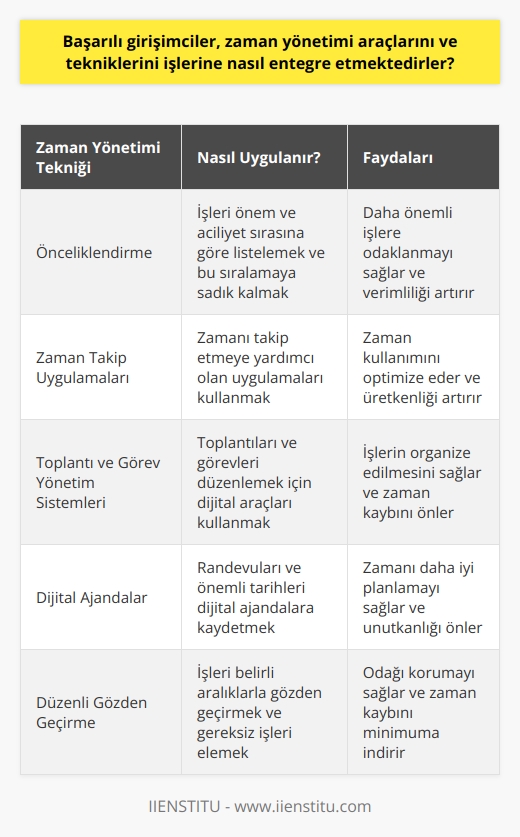 Başarılı girişimciler, zaman yönetimi araçlarını ve tekniklerini işlerine nasıl entegre etmektedirler?

| Zaman Yönetimi Tekniği | Nasıl Uygulanır? | Faydaları |
|---|---|---|
| Önceliklendirme | İşleri önem ve aciliyet sırasına göre listelemek ve bu sıralamaya sadık kalmak | Daha önemli işlere odaklanmayı sağlar ve verimliliği artırır |
| Zaman Takip Uygulamaları | Zamanı takip etmeye yardımcı olan uygulamaları kullanmak | Zaman kullanımını optimize eder ve üretkenliği artırır |
| Toplantı ve Görev Yönetim Sistemleri | Toplantıları ve görevleri düzenlemek için dijital araçları kullanmak | İşlerin organize edilmesini sağlar ve zaman kaybını önler |
| Dijital Ajandalar | Randevuları ve önemli tarihleri dijital ajandalara kaydetmek | Zamanı daha iyi planlamayı sağlar ve unutkanlığı önler |
| Düzenli Gözden Geçirme | İşleri belirli aralıklarla gözden geçirmek ve gereksiz işleri elemek | Odağı korumayı sağlar ve zaman kaybını minimuma indirir |

IIENSTITU - www.iienstitu.com